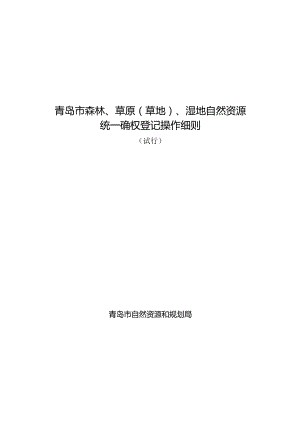 青岛市森林、草原（草地）、湿地自然资源统一确权登记操作细则

（试行）

青岛市自然资源和规划局